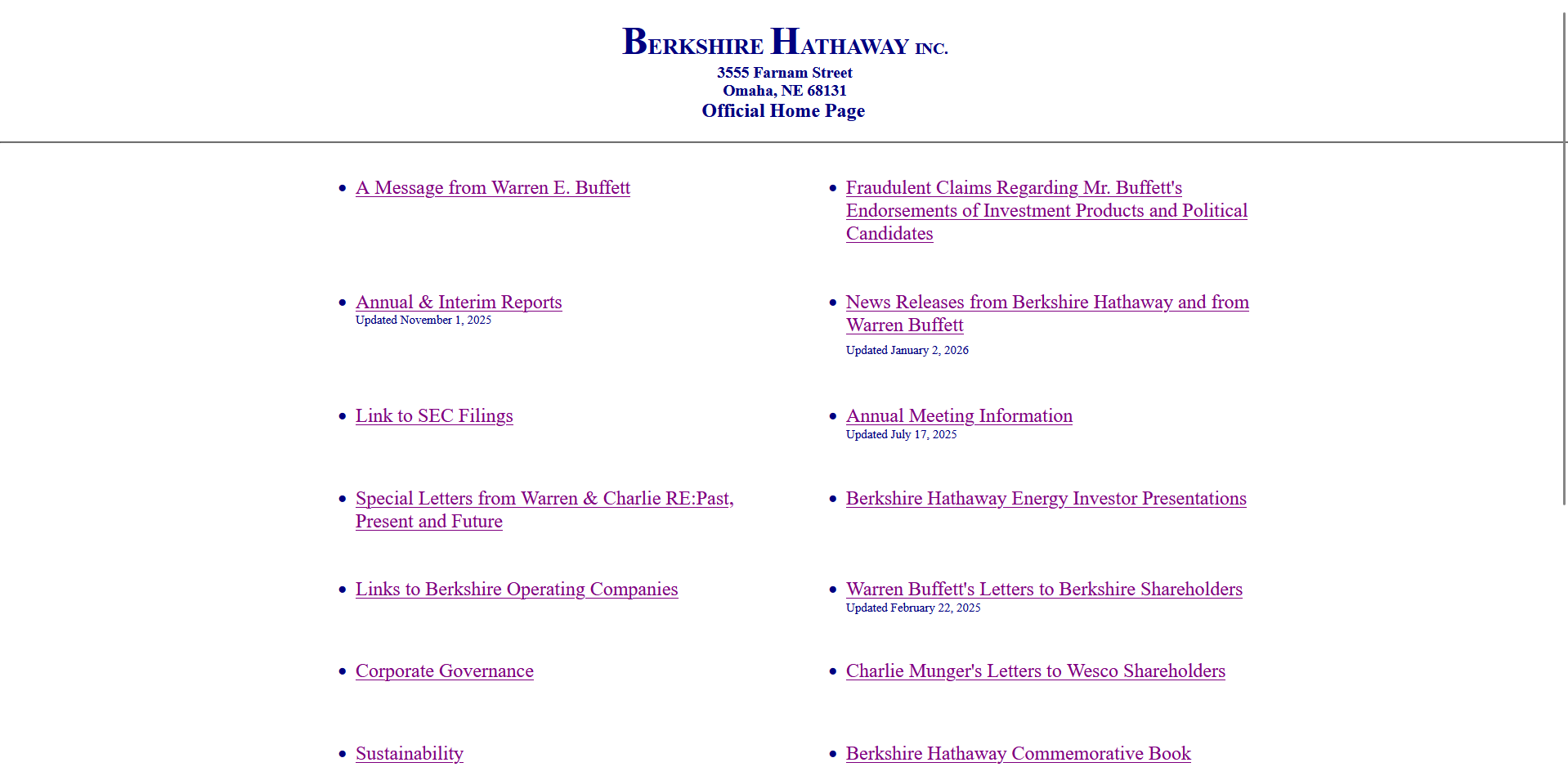 BERKSHIRE HATHAWAY INC.
3555 Farnam Street
Omaha, NE 68131
Official Home Page

- A Message from Warren E. Buffett
- Annual & Interim Reports
Updated November 1, 2025
- Link to SEC Filings
- Special Letters from Warren & Charlie RE:Past, Present and Future
- Links to Berkshire Operating Companies
- Corporate Governance
- Sustainability

- Fraudulent Claims Regarding Mr. Buffett's Endorsements of Investment Products and Political Candidates
- News Releases from Berkshire Hathaway and from Warren Buffett
Updated January 2, 2026
- Annual Meeting Information
Updated July 17, 2025
- Berkshire Hathaway Energy Investor Presentations
- Warren Buffett's Letters to Berkshire Shareholders
Updated February 22, 2025
- Charlie Munger's Letters to Wesco Shareholders
- Berkshire Hathaway Commemorative Book